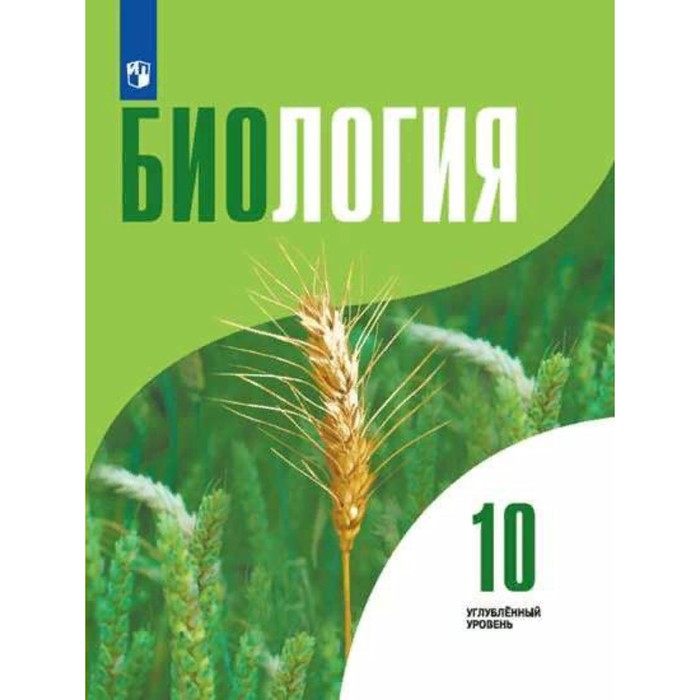 БИОЛОГИЯ

10

УГЛУБЛЁННЫЙ УРОВЕНЬ